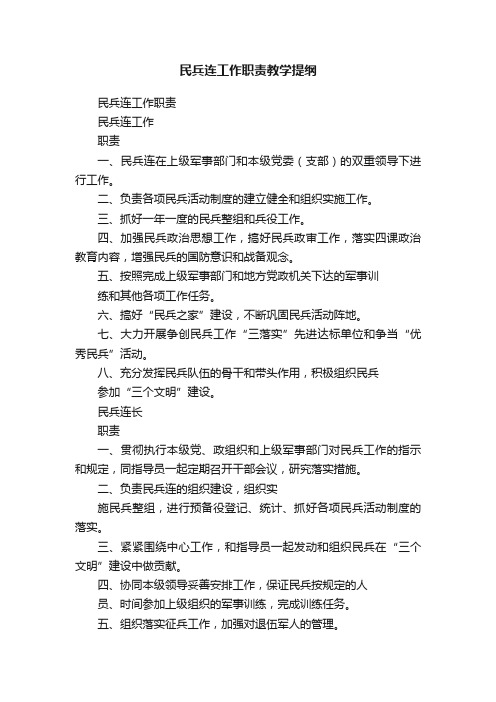 民兵连工作职责教学提纲

民兵连工作职责

民兵连工作

职责

一、民兵连在上级军事部门和本级党委（支部）的双重领导下进行工作。

二、负责各项民兵活动制度的建立健全和组织实施工作。

三、抓好一年一度的民兵整组和兵役工作。

四、加强民兵政治思想工作，搞好民兵政审工作，落实四课政治教育内容，增强民兵的国防意识和战备观念。

五、按照完成上级军事部门和地方党政机关下达的军事训

练和其他各项工作任务。

六、搞好“民兵之家”建设，不断巩固民兵活动阵地。

七、大力开展争创民兵工作“三落实”先进达标单位和争当“优秀民兵”活动。

八、充分发挥民兵队伍的骨干和带头作用，积极组织民兵

参加“三个文明”建设。

民兵连长

职责

一、贯彻执行本级党、政组织和上级军事部门对民兵工作的指示和规定，同指导员一起定期召开干部会议，研究落实措施。

二、负责民兵连的组织建设，组织实

施民兵整组，进行预备役登记、统计、抓好各项民兵活动制度的落实。

三、紧紧围绕中心工作，和指导员一起发动和组织民兵在“三个文明”建设中做贡献。

四、协同本级领导妥善安排工作，保证民兵按规定的人

员、时间参加上级组织的军事训练，完成训练任务。

五、组织落实征兵工作，加强对退伍军人的管理。